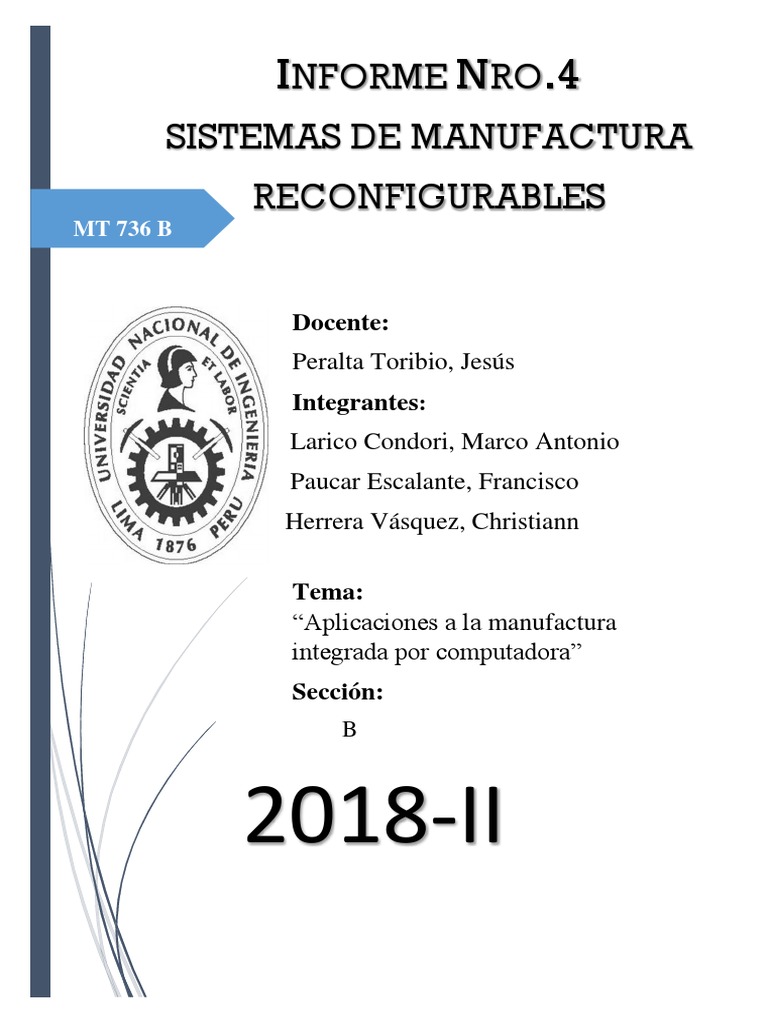 INFORME NRO.4
SISTEMAS DE MANUFACTURA RECONFIGURABLES

MT 736 B

UNIVERSIDAD NACIONAL DE INGENIERIA
SCIENTIA ET LABOR
LIMA 1876 PERU

Docente:
Peralta Toribio, Jesús

Integrantes:
Larico Condori, Marco Antonio
Paucar Escalante, Francisco
Herrera Vásquez, Christiann

Tema:
“Aplicaciones a la manufactura integrada por computadora”

Sección:
B

2018-II